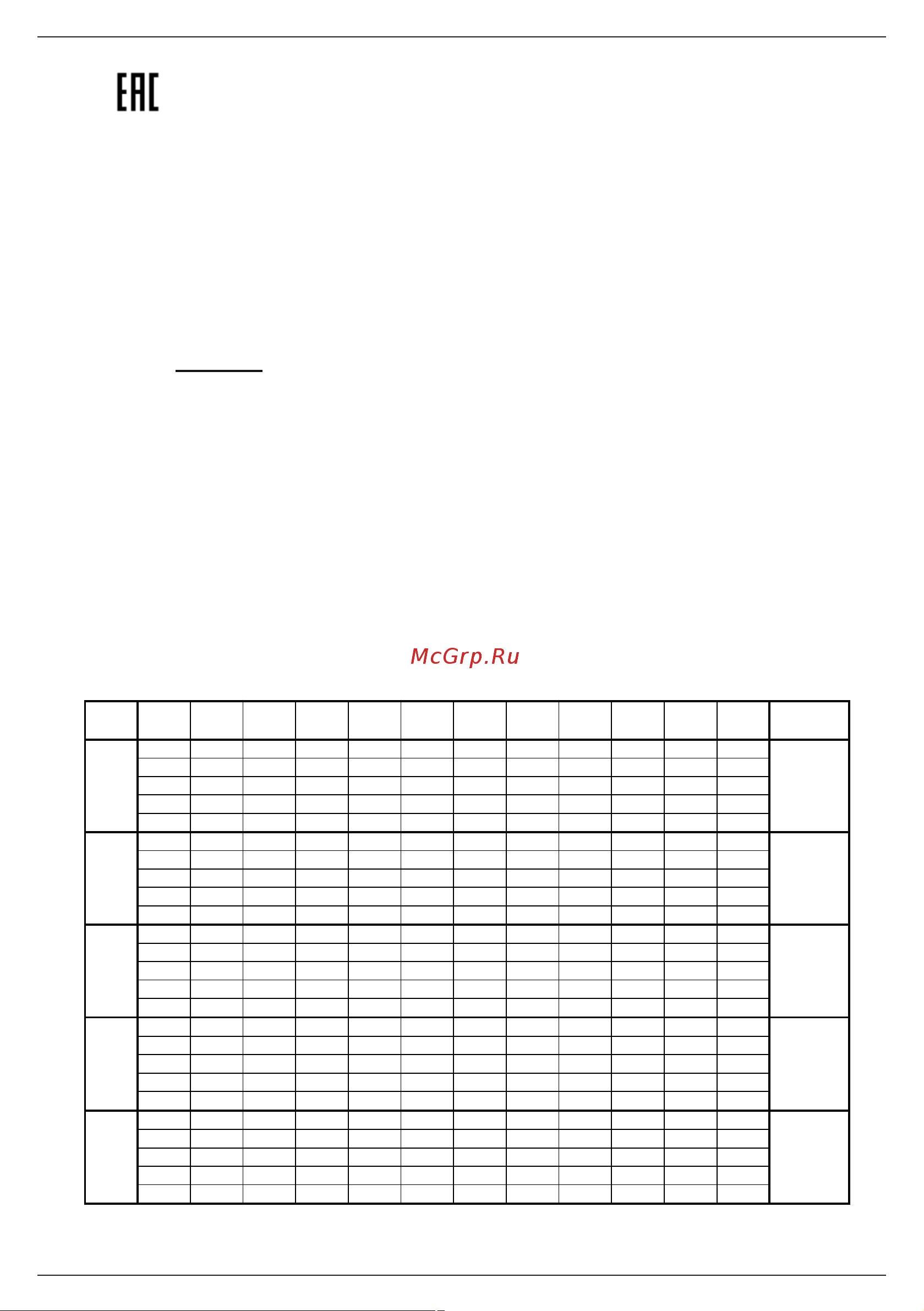 EAC

McGrp.Ru